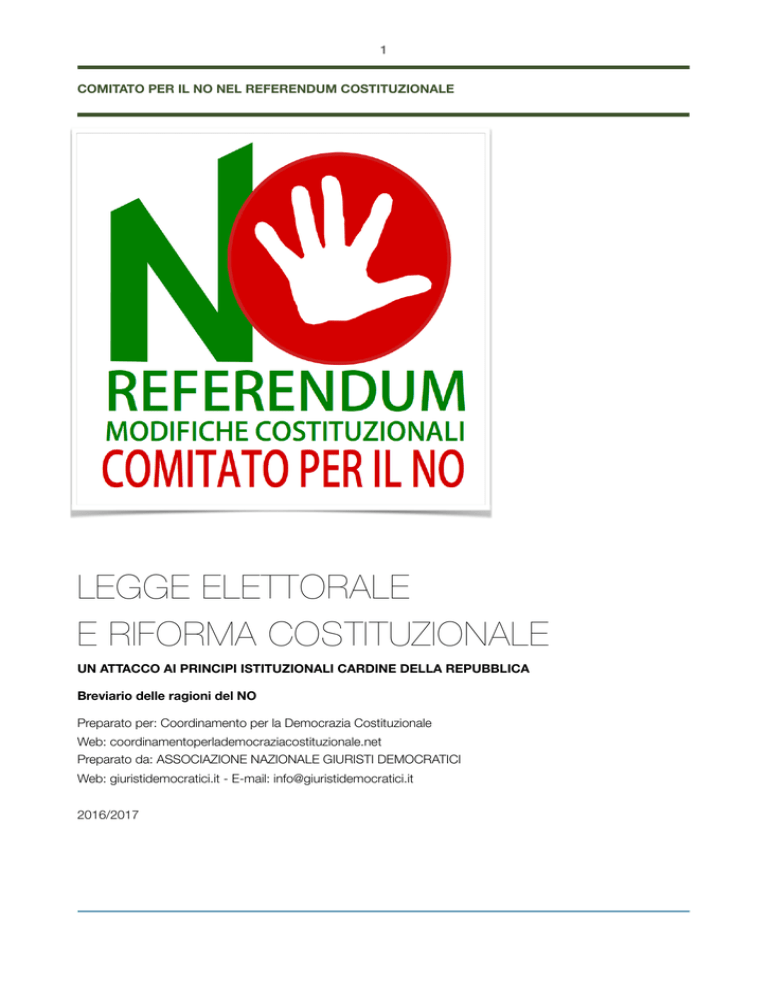 1

COMITATO PER IL NO NEL REFERENDUM COSTITUZIONALE

NO

REFERENDUM
MODIFICHE COSTITUZIONALI
COMITATO PER IL NO

LEGGE ELETTORALE
E RIFORMA COSTITUZIONALE

UN ATTACCO AI PRINCIPI ISTITUZIONALI CARDINE DELLA REPUBBLICA

Breviario delle ragioni del NO

Preparato per: Coordinamento per la Democrazia Costituzionale
Web: coordinamentoperlademocraziacostituzionale.net
Preparato da: ASSOCIAZIONE NAZIONALE GIURISTI DEMOCRATICI
Web: giuristidemocratici.it - E-mail: info@giuristidemocratici.it

2016/2017